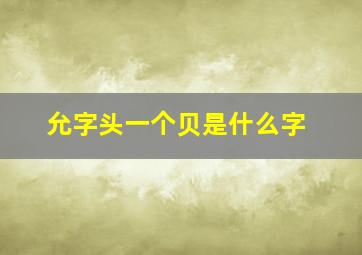 允字头一个贝是什么字